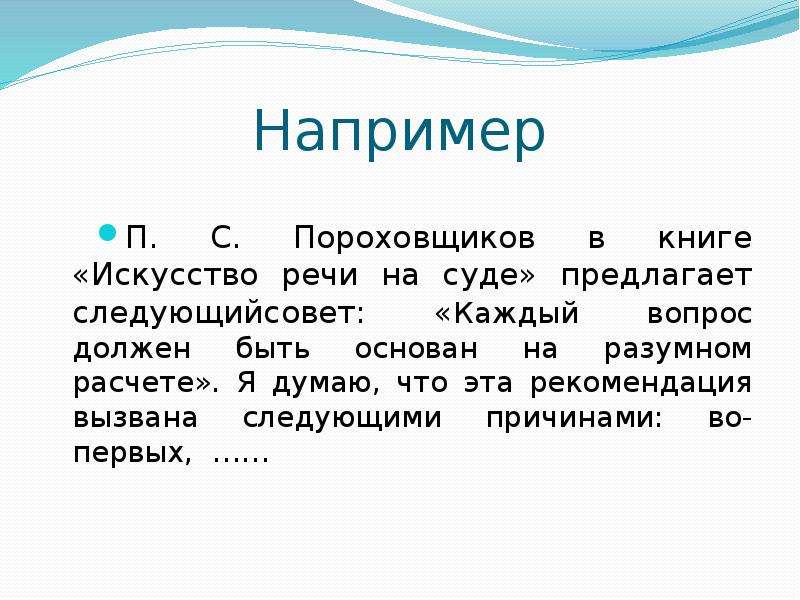 Например

П. С. Пороховщиков в книге «Искусство речи на суде» предлагает следующийсовет: «Каждый вопрос должен быть основан на разумном расчете». Я думаю, что эта рекомендация вызвана следующими причинами: во-первых, ……